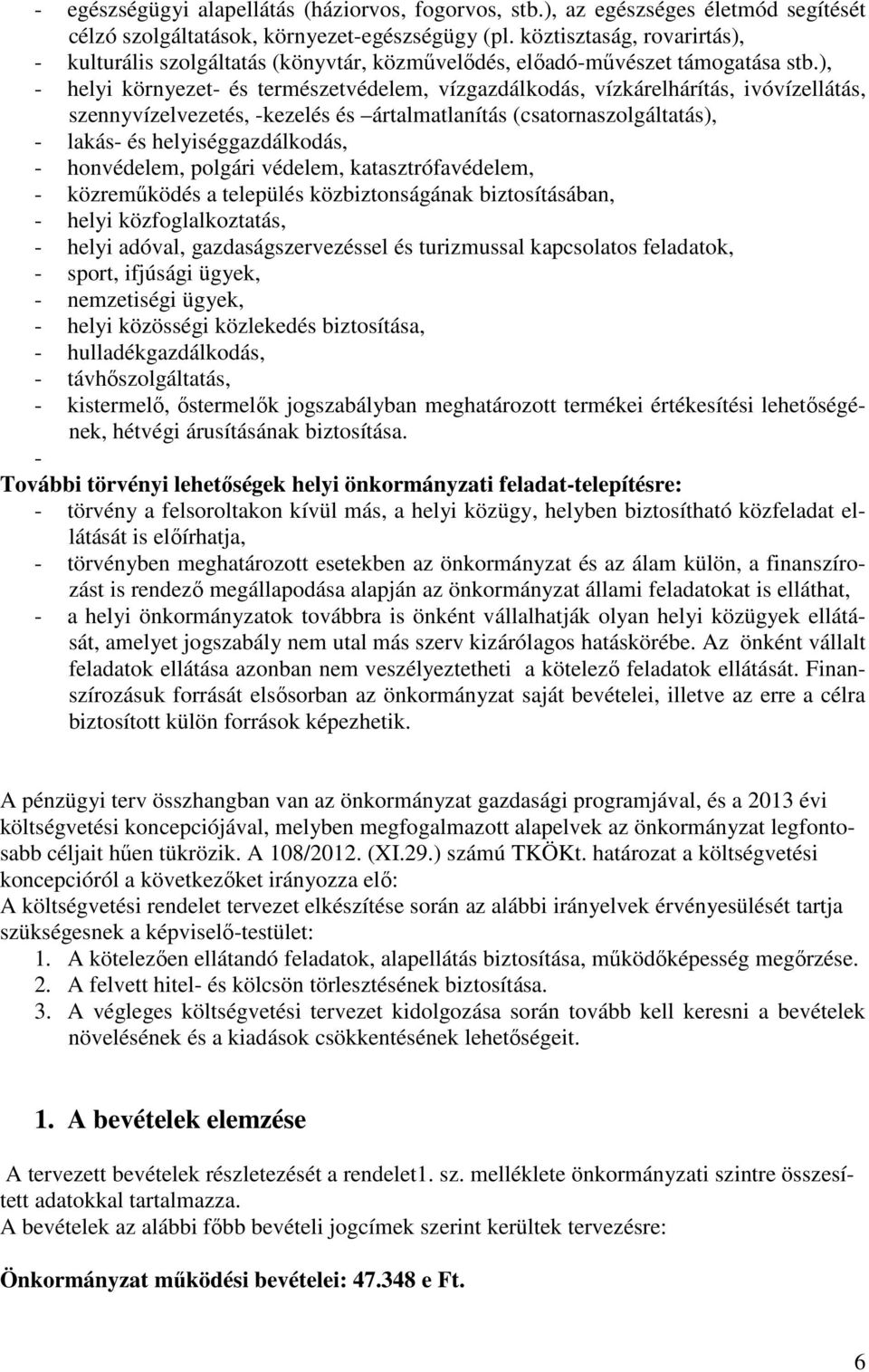 - egészségügyi alapellátás (háziorvos, fogorvos, stb.), az egészséges életmód segítését célzó szolgáltatások, környezet-egészségügy (pl. köztisztaság, rovarirtás),
- kulturális szolgáltatás (könyvtár, közművelődés, előadó-művészet támogatása stb.),
- helyi környezet- és természetvédelem, vízgazdálkodás, vízkárelhárítás, ivóvízellátás, szennyvízelvezetés, -kezelés és –ártalmatlanítás (csatornaszolgáltatás),
- lakás- és helyiséggazdálkodás,
- honvédelem, polgári védelem, katasztrófavédelem,
- közreműködés a település közbiztonságának biztosításában,
- helyi közfoglalkoztatás,
- helyi adóval, gazdaságszervezéssel és turizmussal kapcsolatos feladatok,
- sport, ifjúsági ügyek,
- nemzetiségi ügyek,
- helyi közösségi közlekedés biztosítása,
- hulladékgazdálkodás,
- távhőszolgáltatás,
- kistermelő, őstermelők jogszabályban meghatározott termékei értékesítési lehetőségének, hétvégi árusításának biztosítása.
-

További törvényi lehetőségek helyi önkormányzati feladat-telepítésre:
- törvény a felsoroltakon kívül más, a helyi közügy, helyben biztosítható közfeladat ellátását is előírhatja,
- törvényben meghatározott esetekben az önkormányzat és az álam külön, a finanszírozást is rendező megállapodása alapján az önkormányzat állami feladatokat is elláthat,
- a helyi önkormányzatok továbbra is önként vállalhatják olyan helyi közügyek ellátását, amelyet jogszabály nem utal más szerv kizárólagos hatáskörébe. Az önként vállalt feladatok ellátása azonban nem veszélyeztetheti a kötelező feladatok ellátását. Finanszírozásuk forrását elsősorban az önkormányzat saját bevételei, illetve az erre a célra biztosított külön források képezhetik.

A pénzügyi terv összhangban van az önkormányzat gazdasági programjával, és a 2013 évi költségvetési koncepciójával, melyben megfogalmazott alapelvek az önkormányzat legfontosabb céljait hűen tükrözik. A 108/2012. (XI.29.) számú TKÖKt. határozat a költségvetési koncepcióról a következőket irányozza elő:
A költségvetési rendelet tervezet elkészítése során az alábbi irányelvek érvényesülését tartja szükségesnek a képviselő-testület:
1. A kötelezően ellátandó feladatok, alapellátás biztosítása, működőképesség megőrzése.
2. A felvett hitel- és kölcsön törlesztésének biztosítása.
3. A végleges költségvetési tervezet kidolgozása során tovább kell keresni a bevételek növelésének és a kiadások csökkentésének lehetőségeit.

1. A bevételek elemzése

A tervezett bevételek részletezését a rendelet1. sz. melléklete önkormányzati szintre összesített adatokkal tartalmazza.
A bevételek az alábbi főbb bevételi jogcímek szerint kerültek tervezésre:

Önkormányzat működési bevételei: 47.348 e Ft.

6